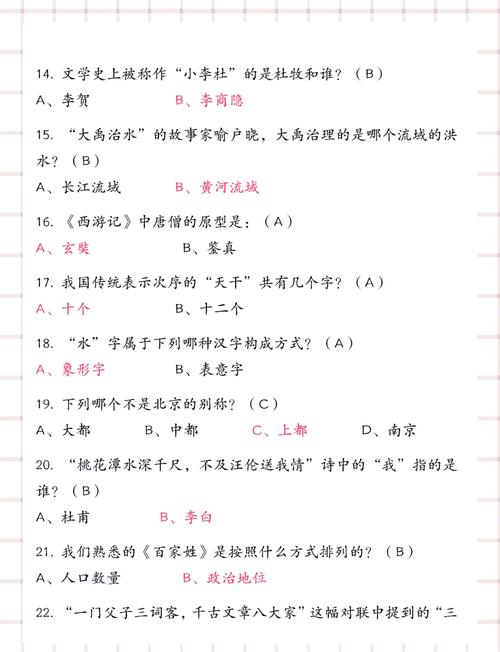 14. 文学史上被称作“小李杜”的是杜牧和谁？（B）

A、李贺　　B、李商隐

15. “大禹治水”的故事家喻户晓，大禹治理的是哪个流域的洪水？（B）

A、长江流域　　B、黄河流域

16. 《西游记》中唐僧的原型是：（A）

A、玄奘　　B、鉴真

17. 我国传统表示次序的“天干”共有几个字？（A）

A、十个　　B、十二个

18. “水”字属于下列哪种汉字构成方式？（A）

A、象形字　　B、表意字

19. 下列哪个不是北京的别称？（C）

A、大都　　B、中都　　C、上都　　D、南京

20. “桃花潭水深千尺，不及汪伦送我情”诗中的“我”指的是谁？（B）

A、杜甫　　B、李白

21. 我们熟悉的《百家姓》是按照什么方式排列的？（B）

A、人口数量　　B、政治地位

22. “一门父子三词客，千古文章八大家”这幅对联中提到的“三